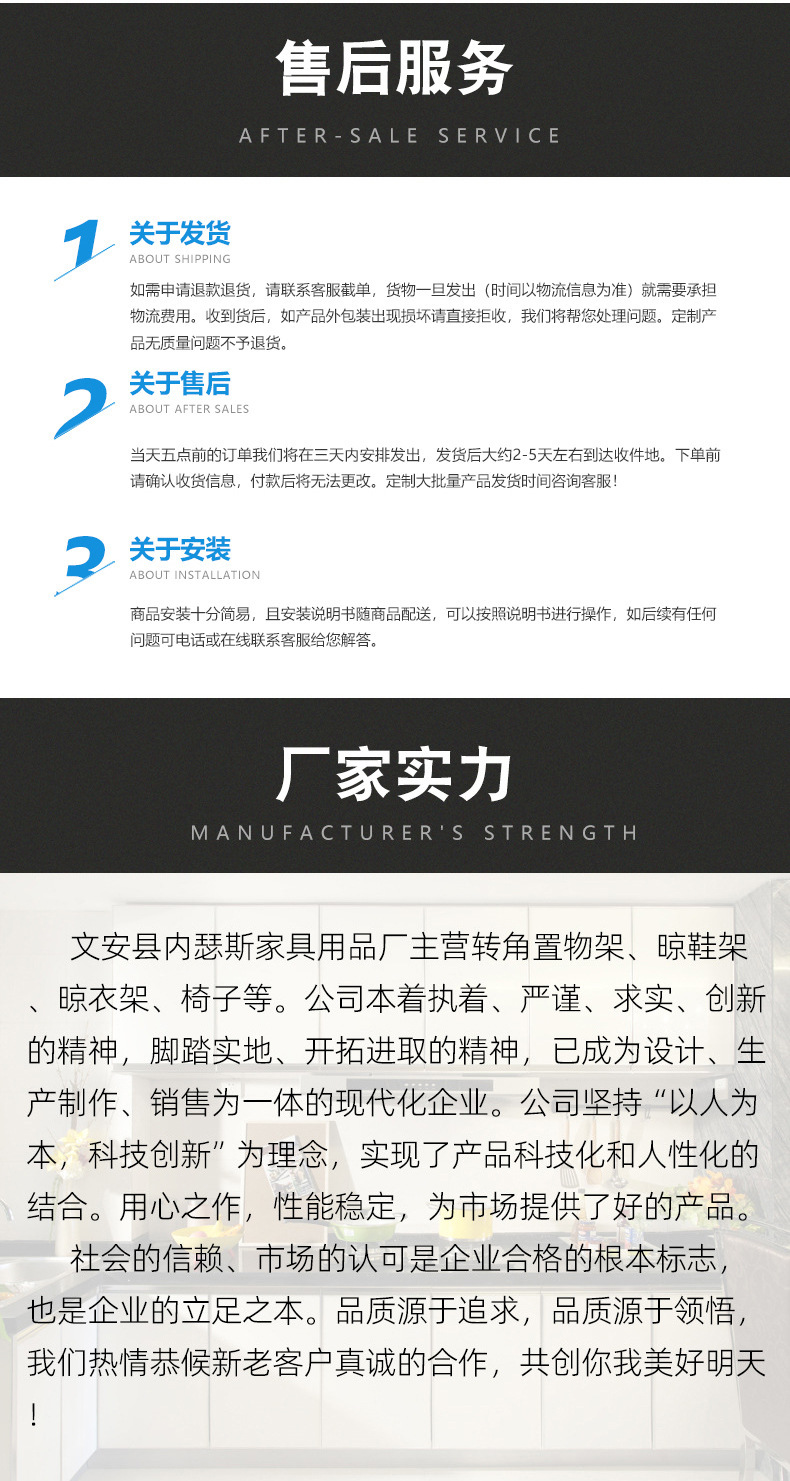 售后服务

AFTER-SALE SERVICE

1

关于发货

ABOUT SHIPPING

如需申请退款退货，请联系客服截单，货物一旦发出（时间以物流信息为准）就需要承担物流费用。收到货后，如产品外包装出现损坏请直接拒收，我们将帮您处理问题。定制产品无质量问题不予退货。

2

关于售后

ABOUT AFTER SALES

当天五点前的订单我们将在三天内安排发出，发货后大约2-5天左右到达收件地。下单前请确认收货信息，付款后将无法更改。定制大批量产品发货时间咨询客服！

3

关于安装

ABOUT INSTALLATION

商品安装十分简易，且安装说明书随商品配送，可以按照说明书进行操作，如后续有任何问题可电话或在线联系客服给您解答。

厂家实力

MANUFACTURER'S STRENGTH

文安县内瑟斯家具用品厂主营转角置物架、晾鞋架、晾衣架、椅子等。公司本着执着、严谨、求实、创新的精神，脚踏实地、开拓进取的精神，已成为设计、生产制作、销售为一体的现代化企业。公司坚持“以人为本，科技创新”为理念，实现了产品科技化和人性化的结合。用心之作，性能稳定，为市场提供了好的产品。

社会的信赖、市场的认可是企业合格的根本标志，也是企业的立足之本。品质源于追求，品质源于领悟，我们热情恭候新老客户真诚的合作，共创你我美好明天！